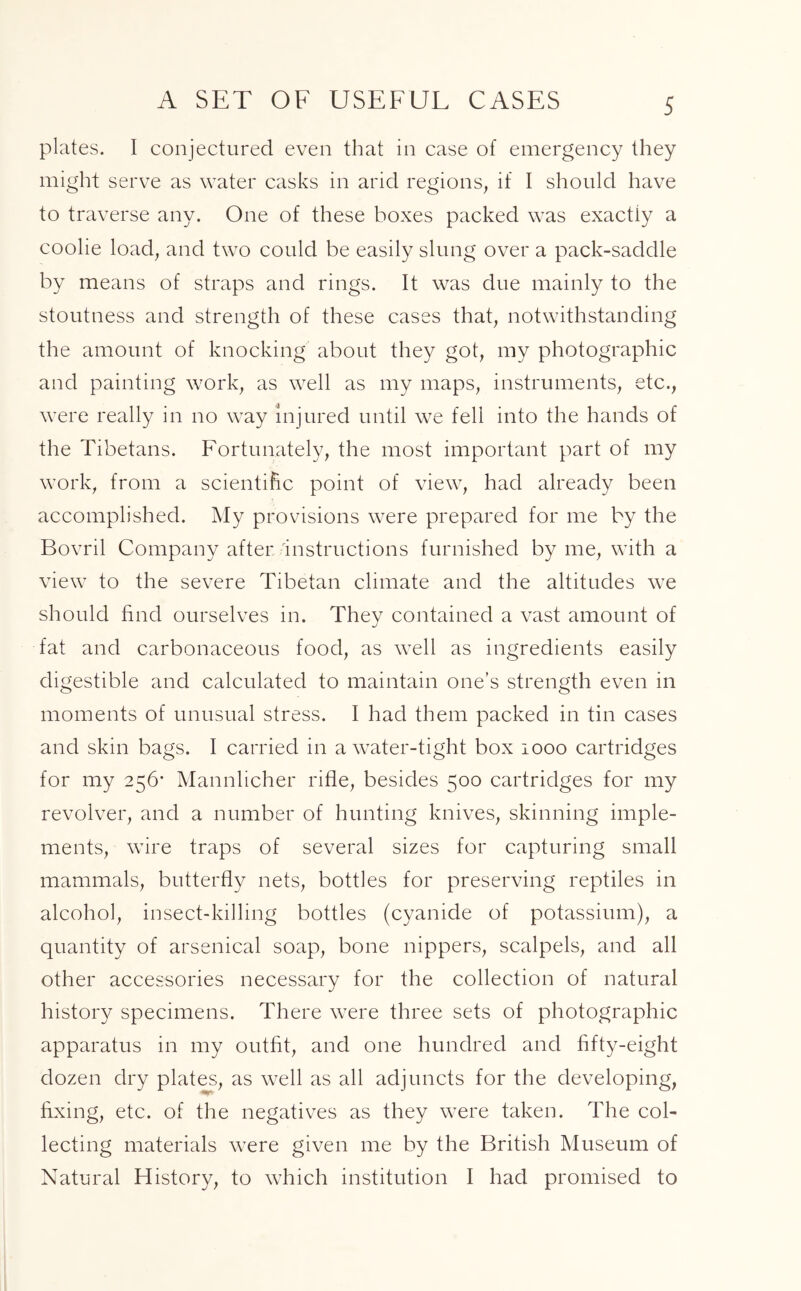 A SET OF USEFUL CASES 5

plates. I conjectured even that in case of emergency they might serve as water casks in arid regions, if I should have to traverse any. One of these boxes packed was exactly a coolie load, and two could be easily slung over a pack-saddle by means of straps and rings. It was due mainly to the stoutness and strength of these cases that, notwithstanding the amount of knocking about they got, my photographic and painting work, as well as my maps, instruments, etc., were really in no way injured until we fell into the hands of the Tibetans. Fortunately, the most important part of my work, from a scientific point of view, had already been accomplished. My provisions were prepared for me by the Bovril Company after instructions furnished by me, with a view to the severe Tibetan climate and the altitudes we should find ourselves in. They contained a vast amount of fat and carbonaceous food, as well as ingredients easily digestible and calculated to maintain one's strength even in moments of unusual stress. I had them packed in tin cases and skin bags. I carried in a water-tight box 1000 cartridges for my 256· Mannlicher rifle, besides 500 cartridges for my revolver, and a number of hunting knives, skinning implements, wire traps of several sizes for capturing small mammals, butterfly nets, bottles for preserving reptiles in alcohol, insect-killing bottles (cyanide of potassium), a quantity of arsenical soap, bone nippers, scalpels, and all other accessories necessary for the collection of natural history specimens. There were three sets of photographic apparatus in my outfit, and one hundred and fifty-eight dozen dry plates, as well as all adjuncts for the developing, fixing, etc. of the negatives as they were taken. The collecting materials were given me by the British Museum of Natural History, to which institution I had promised to